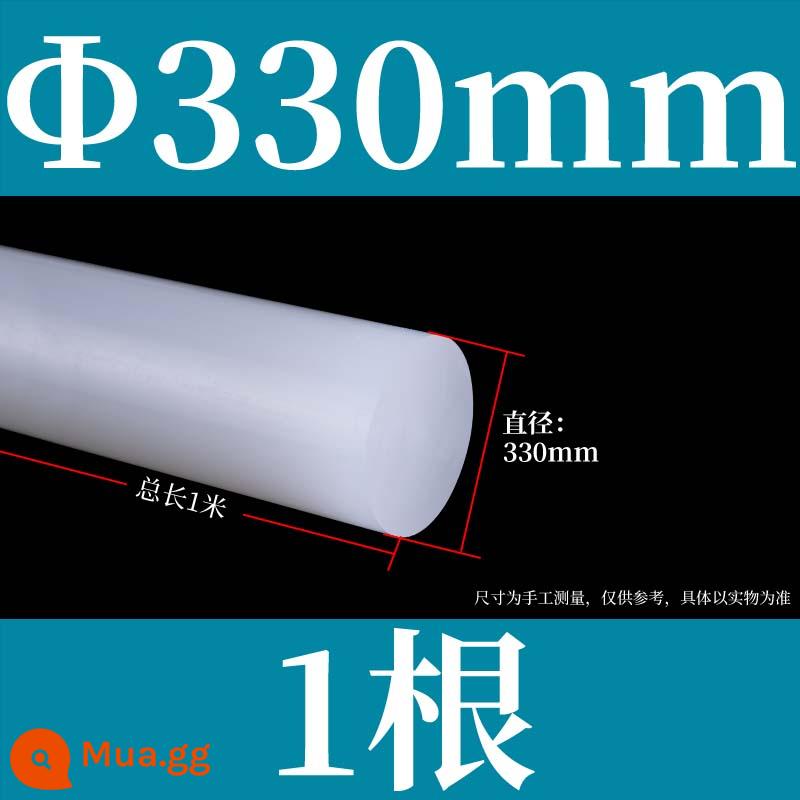 Φ330mm

直径：
330mm

总长1米

尺寸为手工测量，仅供参考，具体以实物为准

1根

Mua.gg